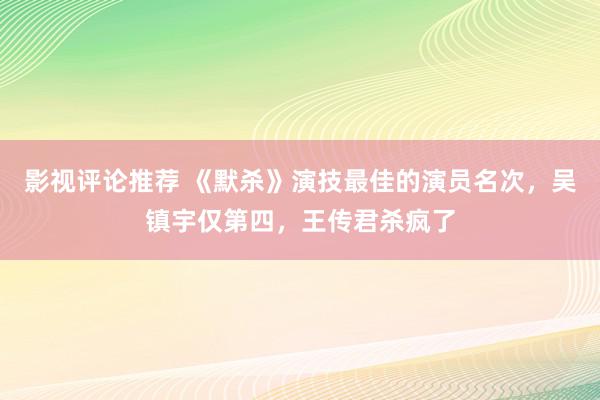 影视评论推荐 《默杀》演技最佳的演员名次，吴镇宇仅第四，王传君杀疯了